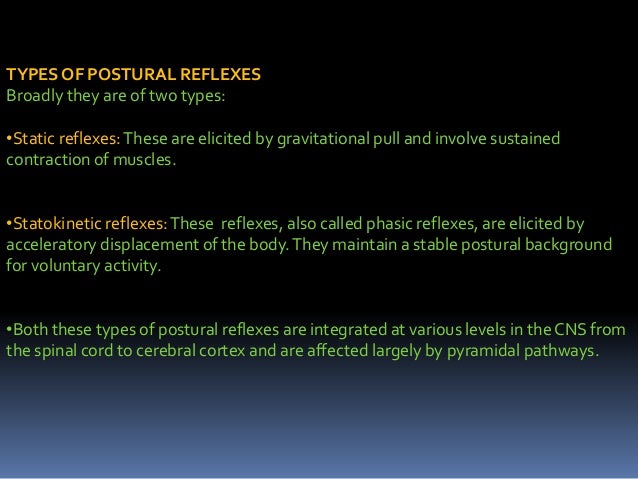 TYPES OF POSTURAL REFLEXES
Broadly they are of two types:

•Static reflexes: These are elicited by gravitational pull and involve sustained contraction of muscles.

•Statokinetic reflexes: These reflexes, also called phasic reflexes, are elicited by acceleratory displacement of the body. They maintain a stable postural background for voluntary activity.

•Both these types of postural reflexes are integrated at various levels in the CNS from the spinal cord to cerebral cortex and are affected largely by pyramidal pathways.